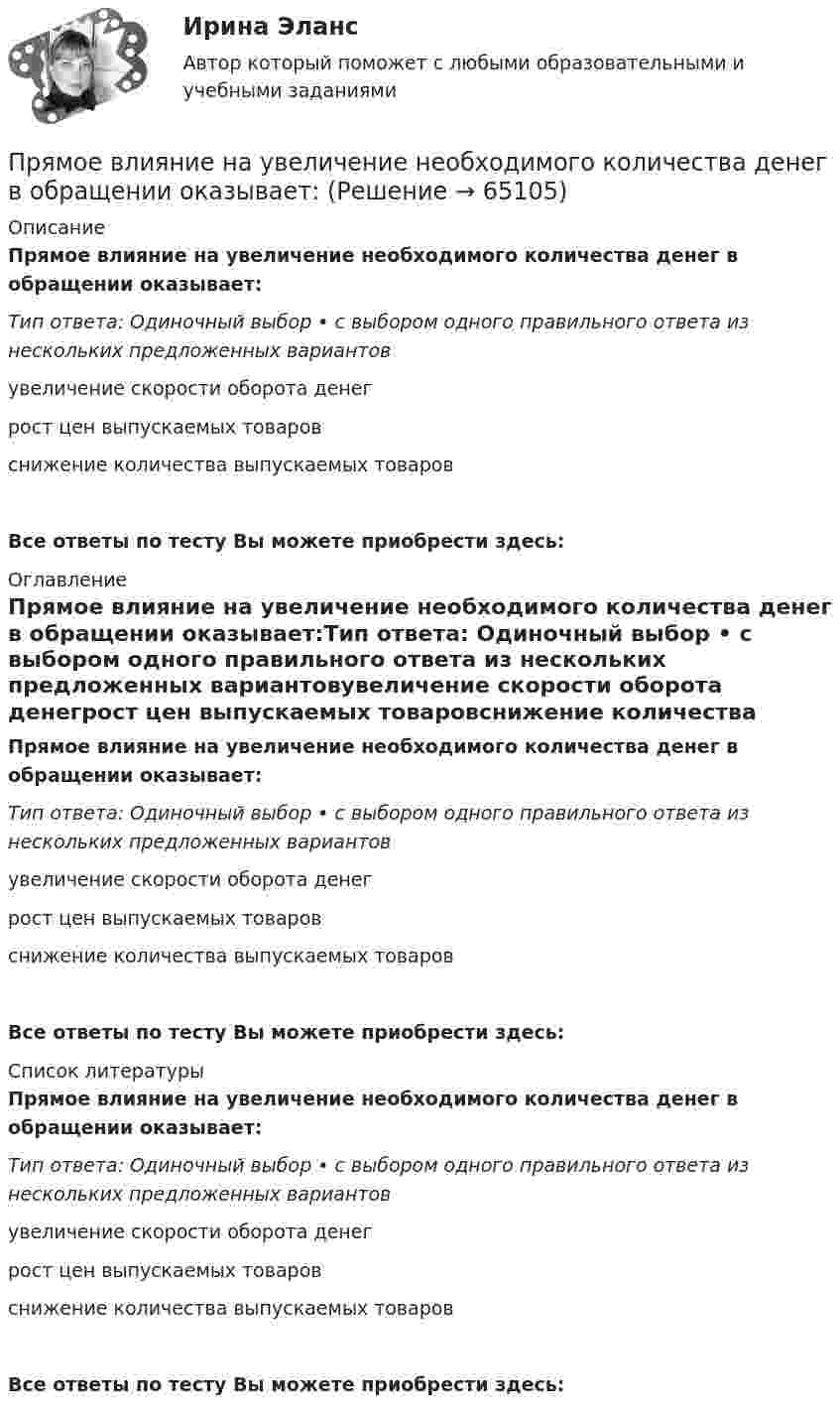 Ирина Эланс

Автор который поможет с любыми образовательными и учебными заданиями

Прямое влияние на увеличение необходимого количества денег в обращении оказывает: (Решение → 65105)

Описание

Прямое влияние на увеличение необходимого количества денег в обращении оказывает:

Тип ответа: Одиночный выбор • с выбором одного правильного ответа из нескольких предложенных вариантов

увеличение скорости оборота денег

рост цен выпускаемых товаров

снижение количества выпускаемых товаров

Все ответы по тесту Вы можете приобрести здесь:

Оглавление

Прямое влияние на увеличение необходимого количества денег в обращении оказывает:Тип ответа: Одиночный выбор • с выбором одного правильного ответа из нескольких предложенных вариантовувеличение скорости оборота денегрост цен выпускаемых товаровснижение количества

Прямое влияние на увеличение необходимого количества денег в обращении оказывает:

Тип ответа: Одиночный выбор • с выбором одного правильного ответа из нескольких предложенных вариантов

увеличение скорости оборота денег

рост цен выпускаемых товаров

снижение количества выпускаемых товаров

Все ответы по тесту Вы можете приобрести здесь:

Список литературы

Прямое влияние на увеличение необходимого количества денег в обращении оказывает:

Тип ответа: Одиночный выбор • с выбором одного правильного ответа из нескольких предложенных вариантов

увеличение скорости оборота денег

рост цен выпускаемых товаров

снижение количества выпускаемых товаров

Все ответы по тесту Вы можете приобрести здесь: